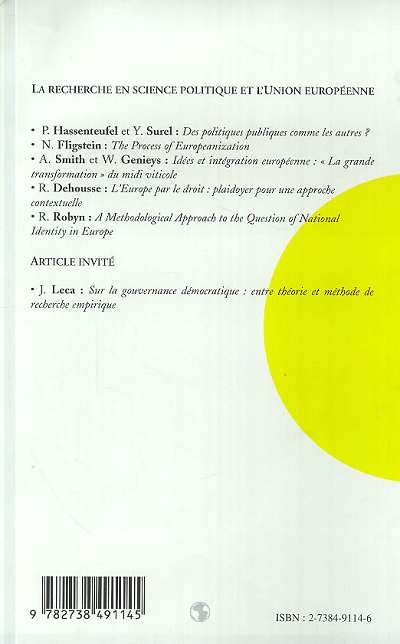 LA RECHERCHE EN SCIENCE POLITIQUE ET L'UNION EUROPÉENNE

• P. Hassenteufel et Y. Surel : Des politiques publiques comme les autres ?
• N. Fligstein : The Process of Europeanization
• A. Smith et W. Genieys : Idées et intégration européenne : « La grande transformation » du midi viticole
• R. Dehousse : L'Europe par le droit : plaidoyer pour une approche contextuelle
• R. Robyn : A Methodological Approach to the Question of National Identity in Europe

ARTICLE INVITÉ

• J. Leca : Sur la gouvernance démocratique : entre théorie et méthode de recherche empirique

9 782738 491145

ISBN : 2-7384-9114-6